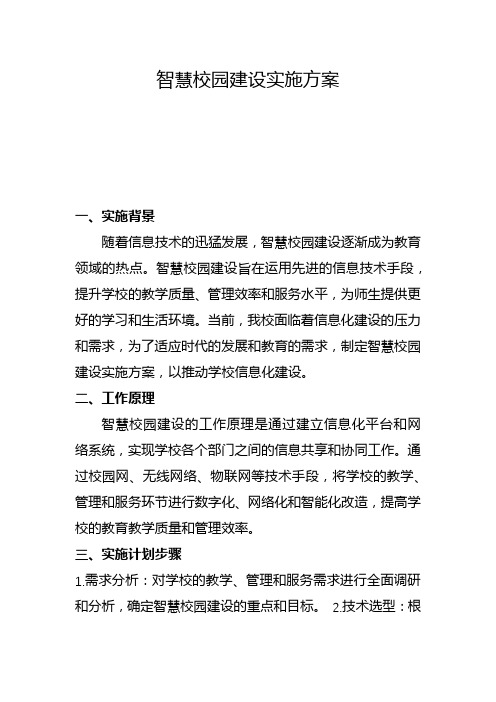 智慧校园建设实施方案

一、实施背景

随着信息技术的迅猛发展，智慧校园建设逐渐成为教育领域的热点。智慧校园建设旨在运用先进的信息技术手段，提升学校的教学质量、管理效率和服务水平，为师生提供更好的学习和生活环境。当前，我校面临着信息化建设的压力和需求，为了适应时代的发展和教育的需求，制定智慧校园建设实施方案，以推动学校信息化建设。

二、工作原理

智慧校园建设的工作原理是通过建立信息化平台和网络系统，实现学校各个部门之间的信息共享和协同工作。通过校园网、无线网络、物联网等技术手段，将学校的教学、管理和服务环节进行数字化、网络化和智能化改造，提高学校的教育教学质量和管理效率。

三、实施计划步骤

1.需求分析：对学校的教学、管理和服务需求进行全面调研和分析，确定智慧校园建设的重点和目标。 2.技术选型：根